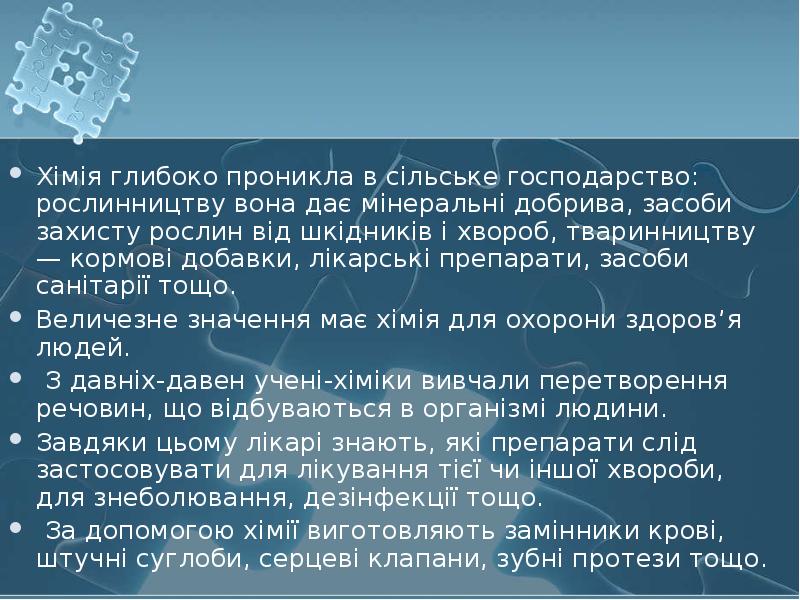 • Хімія глибоко проникла в сільське господарство: рослинництву вона дає мінеральні добрива, засоби захисту рослин від шкідників і хвороб, тваринництву — кормові добавки, лікарські препарати, засоби санітарії тощо.

• Величезне значення має хімія для охорони здоров’я людей.

• З давніх-давен учені-хіміки вивчали перетворення речовин, що відбуваються в організмі людини.

• Завдяки цьому лікарі знають, які препарати слід застосовувати для лікування тієї чи іншої хвороби, для знеболювання, дезінфекції тощо.

• За допомогою хімії виготовляють замінники крові, штучні суглоби, серцеві клапани, зубні протези тощо.